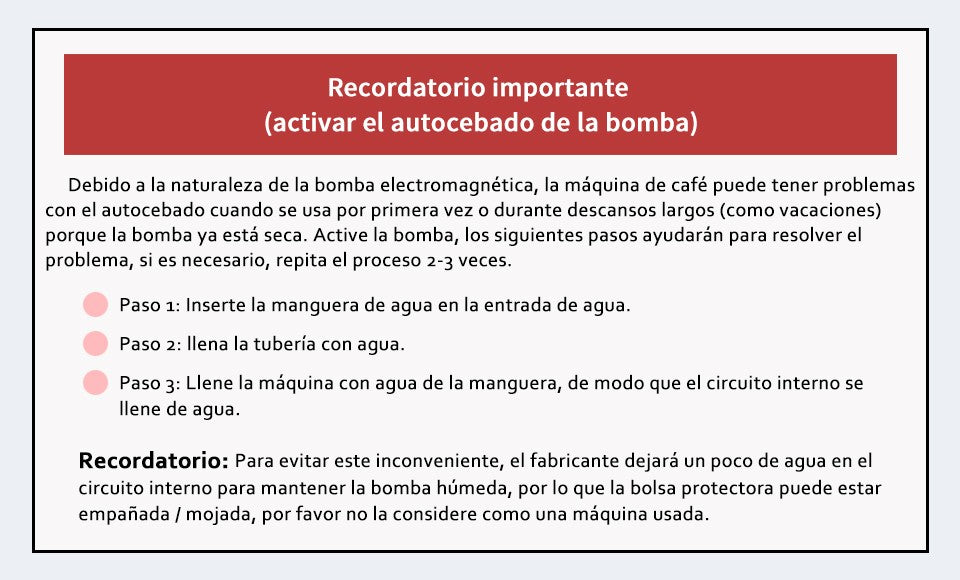 Recordatorio importante
(activar el autocebado de la bomba)

Debido a la naturaleza de la bomba electromagnética, la máquina de café puede tener problemas con el autocebado cuando se usa por primera vez o durante descansos largos (como vacaciones) porque la bomba ya está seca. Active la bomba, los siguientes pasos ayudarán para resolver el problema, si es necesario, repita el proceso 2-3 veces.

• Paso 1: Inserte la manguera de agua en la entrada de agua.
• Paso 2: llena la tubería con agua.
• Paso 3: Llene la máquina con agua de la manguera, de modo que el circuito interno se llene de agua.

Recordatorio: Para evitar este inconveniente, el fabricante dejará un poco de agua en el circuito interno para mantener la bomba húmeda, por lo que la bolsa protectora puede estar empañada / mojada, por favor no la considere como una máquina usada.